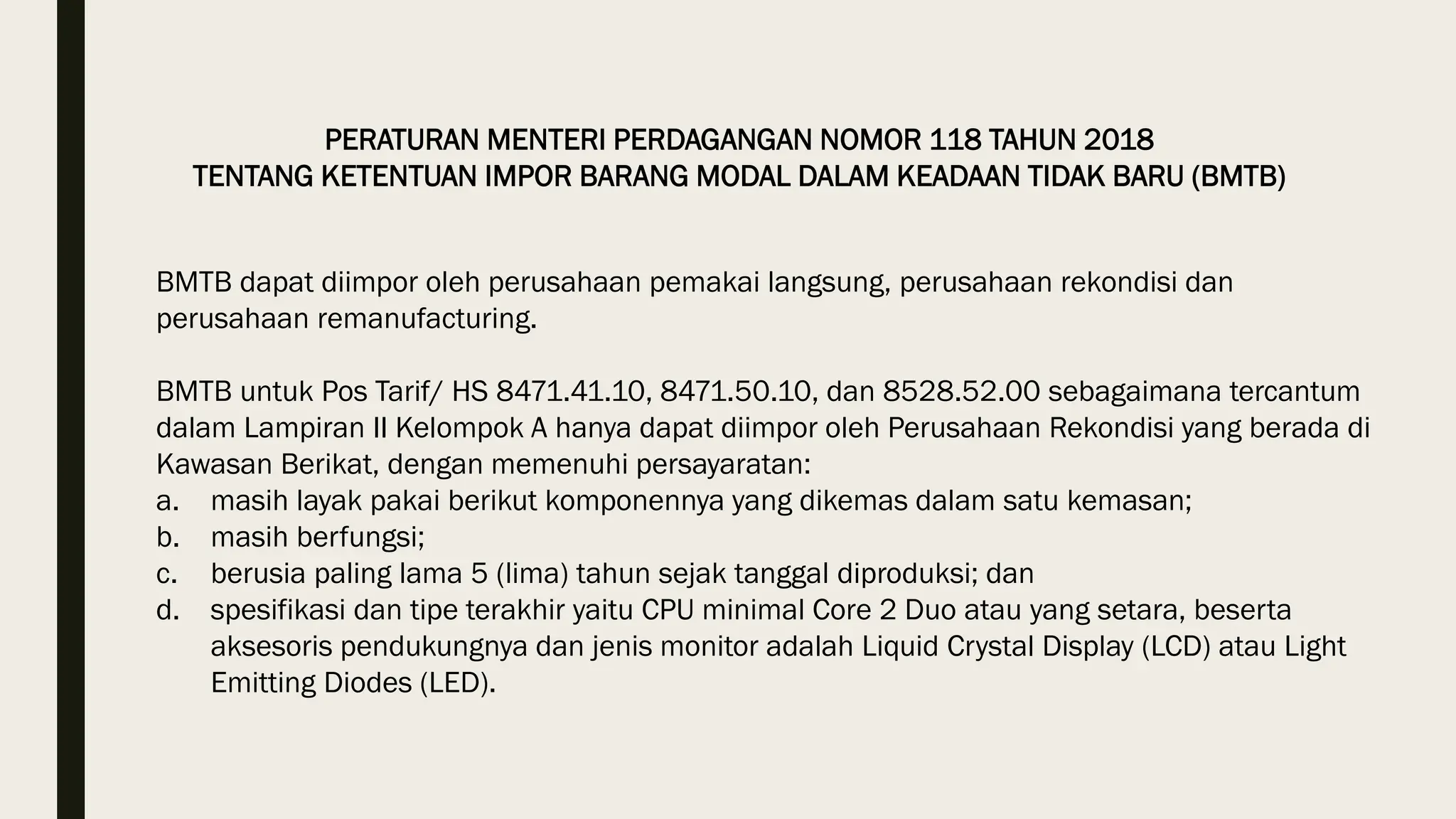 PERATURAN MENTERI PERDAGANGAN NOMOR 118 TAHUN 2018
TENTANG KETENTUAN IMPOR BARANG MODAL DALAM KEADAAN TIDAK BARU (BMTB)

BMTB dapat diimpor oleh perusahaan pemakai langsung, perusahaan rekondisi dan perusahaan remanufacturing.

BMTB untuk Pos Tarif/ HS 8471.41.10, 8471.50.10, dan 8528.52.00 sebagaimana tercantum dalam Lampiran II Kelompok A hanya dapat diimpor oleh Perusahaan Rekondisi yang berada di Kawasan Berikat, dengan memenuhi persayaratan:
a. masih layak pakai berikut komponennya yang dikemas dalam satu kemasan;
b. masih berfungsi;
c. berusia paling lama 5 (lima) tahun sejak tanggal diproduksi; dan
d. spesifikasi dan tipe terakhir yaitu CPU minimal Core 2 Duo atau yang setara, beserta aksesoris pendukungnya dan jenis monitor adalah Liquid Crystal Display (LCD) atau Light Emitting Diodes (LED).